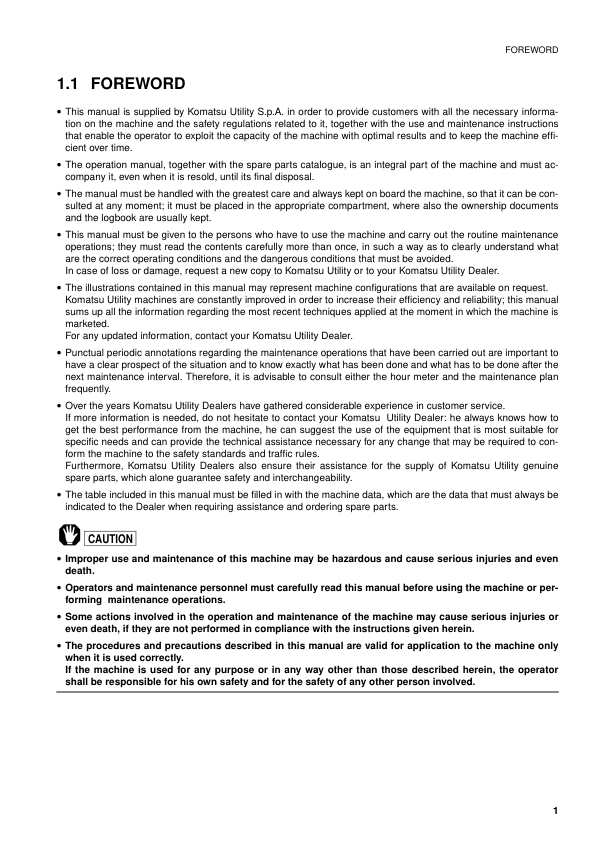 FOREWORD

1.1 FOREWORD

• This manual is supplied by Komatsu Utility S.p.A. in order to provide customers with all the necessary information on the machine and the safety regulations related to it, together with the use and maintenance instructions that enable the operator to exploit the capacity of the machine with optimal results and to keep the machine efficient over time.

• The operation manual, together with the spare parts catalogue, is an integral part of the machine and must accompany it, even when it is resold, until its final disposal.

• The manual must be handled with the greatest care and always kept on board the machine, so that it can be consulted at any moment; it must be placed in the appropriate compartment, where also the ownership documents and the logbook are usually kept.

• This manual must be given to the persons who have to use the machine and carry out the routine maintenance operations; they must read the contents carefully more than once, in such a way as to clearly understand what are the correct operating conditions and the dangerous conditions that must be avoided.
In case of loss or damage, request a new copy to Komatsu Utility or to your Komatsu Utility Dealer.

• The illustrations contained in this manual may represent machine configurations that are available on request. Komatsu Utility machines are constantly improved in order to increase their efficiency and reliability; this manual sums up all the information regarding the most recent techniques applied at the moment in which the machine is marketed.
For any updated information, contact your Komatsu Utility Dealer.

• Punctual periodic annotations regarding the maintenance operations that have been carried out are important to have a clear prospect of the situation and to know exactly what has been done and what has to be done after the next maintenance interval. Therefore, it is advisable to consult either the hour meter and the maintenance plan frequently.

• Over the years Komatsu Utility Dealers have gathered considerable experience in customer service.
If more information is needed, do not hesitate to contact your Komatsu Utility Dealer: he always knows how to get the best performance from the machine, he can suggest the use of the equipment that is most suitable for specific needs and can provide the technical assistance necessary for any change that may be required to conform the machine to the safety standards and traffic rules.
Furthermore, Komatsu Utility Dealers also ensure their assistance for the supply of Komatsu Utility genuine spare parts, which alone guarantee safety and interchangeability.

• The table included in this manual must be filled in with the machine data, which are the data that must always be indicated to the Dealer when requiring assistance and ordering spare parts.

CAUTION

• Improper use and maintenance of this machine may be hazardous and cause serious injuries and even death.

• Operators and maintenance personnel must carefully read this manual before using the machine or performing maintenance operations.

• Some actions involved in the operation and maintenance of the machine may cause serious injuries or even death, if they are not performed in compliance with the instructions given herein.

• The procedures and precautions described in this manual are valid for application to the machine only when it is used correctly.
If the machine is used for any purpose or in any way other than those described herein, the operator shall be responsible for his own safety and for the safety of any other person involved.

1